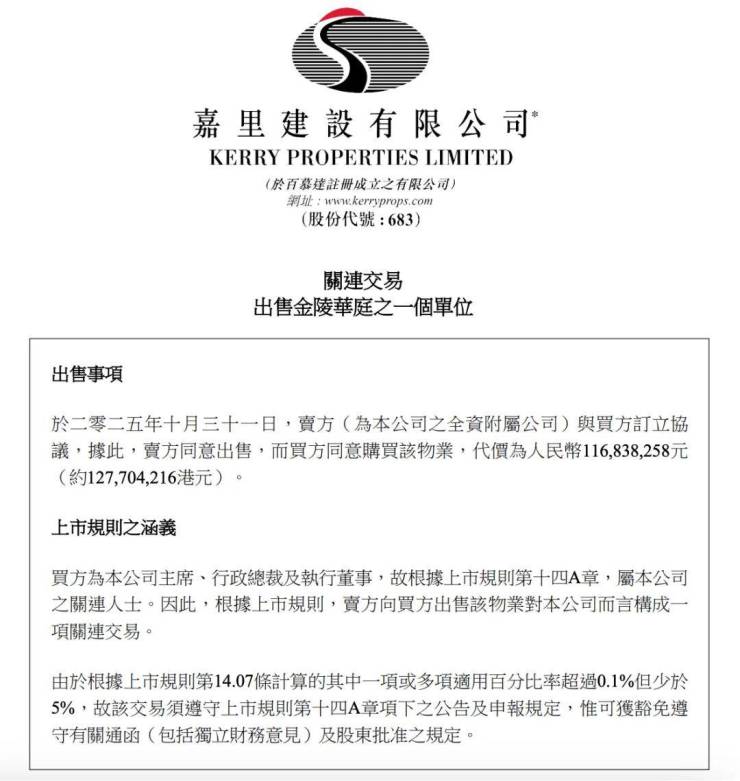 嘉里建設有限公司*
KERRY PROPERTIES LIMITED
(於百慕達註冊成立之有限公司)
網址：www.kerryprops.com
(股份代號：683)

關連交易
出售金陵華庭之一個單位

出售事項

於二零二五年十月三十一日，賣方（為本公司之全資附屬公司）與買方訂立協議，據此，賣方同意出售，而買方同意購買該物業，代價為人民幣116,838,258元（約127,704,216港元）。

上市規則之涵義

買方為本公司主席、行政總裁及執行董事，故根據上市規則第十四A章，屬本公司之關連人士。因此，根據上市規則，賣方向買方出售該物業對本公司而言構成一項關連交易。

由於根據上市規則第14.07條計算的其中一項或多項適用百分比率超過0.1%但少於5%，故該交易須遵守上市規則第十四A章項下之公告及申報規定，惟可獲豁免遵守有關通函（包括獨立財務意見）及股東批准之規定。